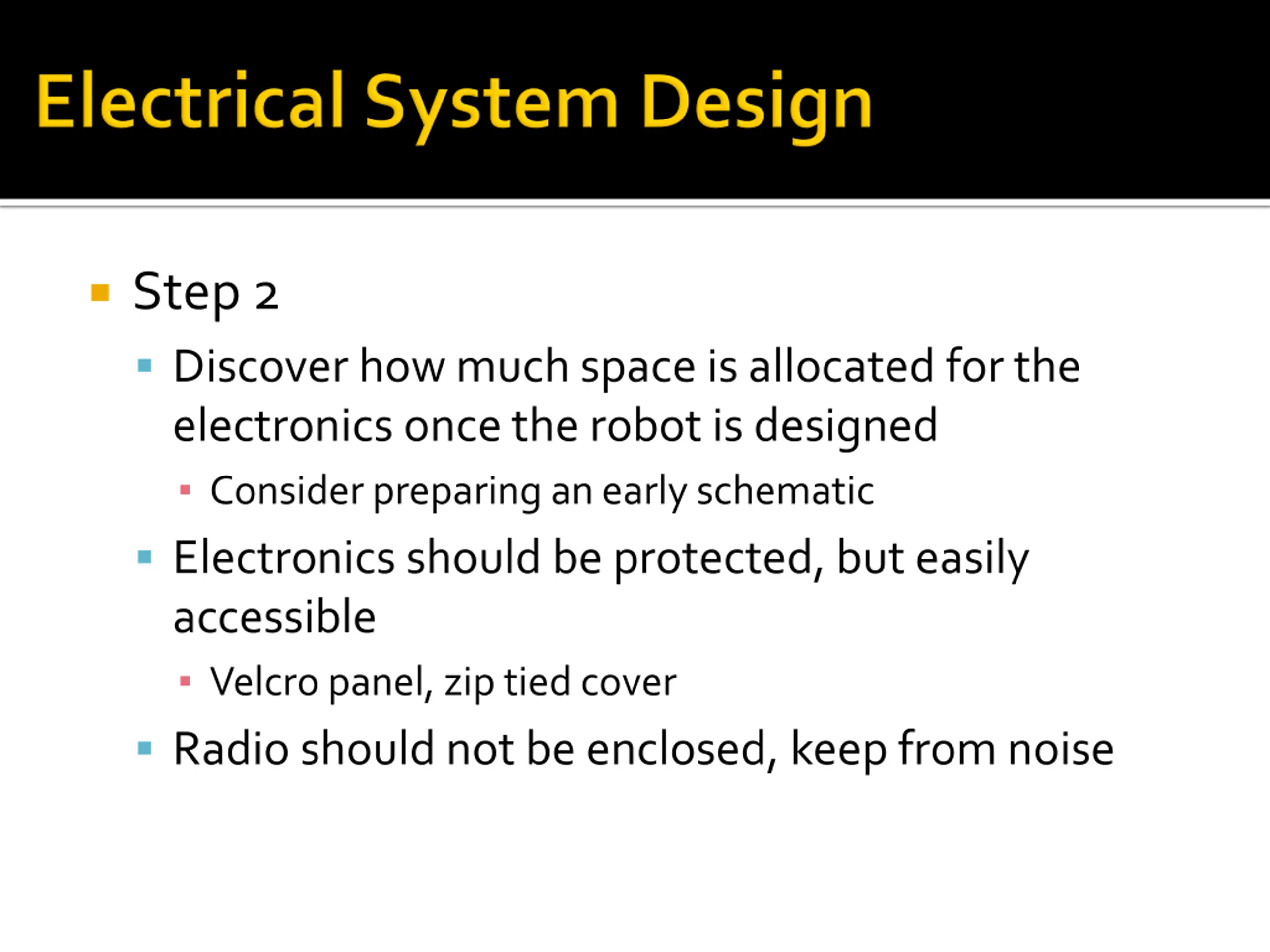 Electrical System Design

Step 2

Discover how much space is allocated for the electronics once the robot is designed

Consider preparing an early schematic

Electronics should be protected, but easily accessible

Velcro panel, zip tied cover

Radio should not be enclosed, keep from noise